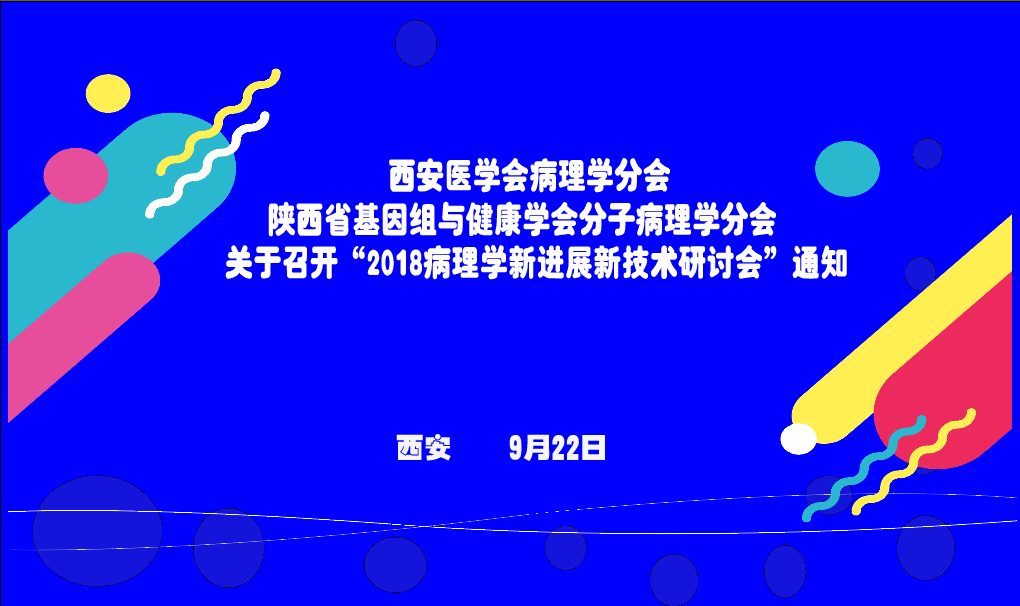 西安医学会病理学分会
陕西省基因组与健康学会分子病理学分会
关于召开“2018病理学新进展新技术研讨会”通知

西安　　9月22日